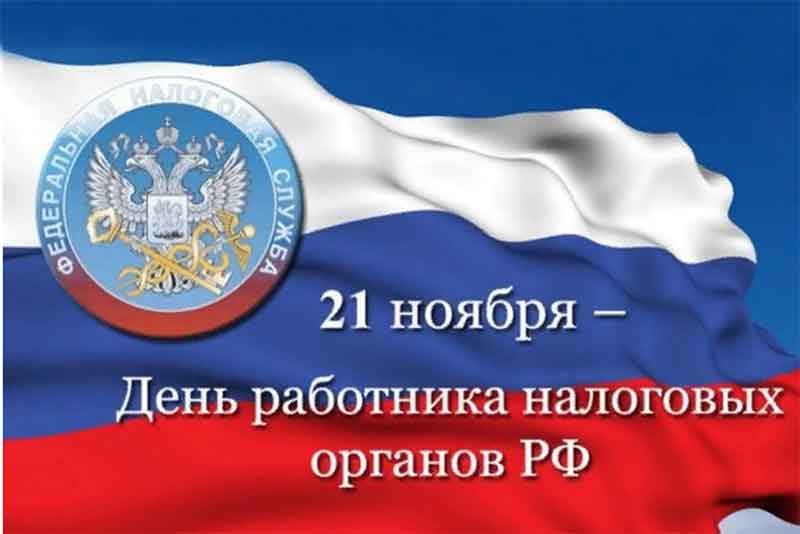 ФЕДЕРАЛЬНАЯ НАЛОГОВАЯ СЛУЖБА

21 ноября –

День работника налоговых органов РФ